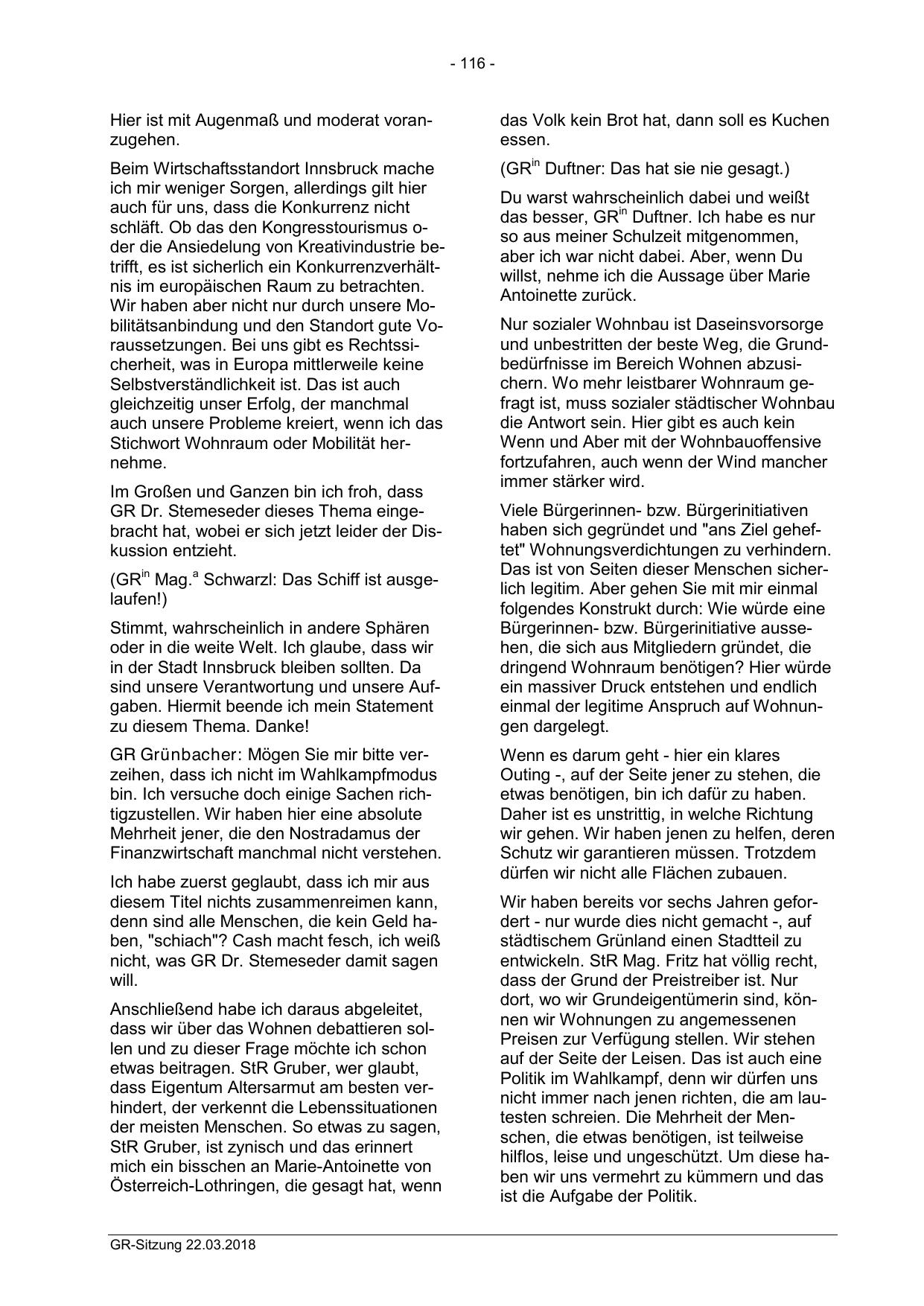 - 116 -

Hier ist mit Augenmaß und moderat voranzugehen.

Beim Wirtschaftsstandort Innsbruck mache ich mir weniger Sorgen, allerdings gilt hier auch für uns, dass die Konkurrenz nicht schläft. Ob das den Kongresstourismus oder die Ansiedelung von Kreativindustrie betrifft, es ist sicherlich ein Konkurrenzverhältnis im europäischen Raum zu betrachten. Wir haben aber nicht nur durch unsere Mobilitätsanbindung und den Standort gute Voraussetzungen. Bei uns gibt es Rechtssicherheit, was in Europa mittlerweile keine Selbstverständlichkeit ist. Das ist auch gleichzeitig unser Erfolg, der manchmal auch unsere Probleme kreiert, wenn ich das Stichwort Wohnraum oder Mobilität hernehme.

Im Großen und Ganzen bin ich froh, dass GR Dr. Stemeseder dieses Thema eingebracht hat, wobei er sich jetzt leider der Diskussion entzieht.

(GR$^{in}$ Mag.$^{a}$ Schwarzl: Das Schiff ist ausgelaufen!)

Stimmt, wahrscheinlich in andere Sphären oder in die weite Welt. Ich glaube, dass wir in der Stadt Innsbruck bleiben sollten. Da sind unsere Verantwortung und unsere Aufgaben. Hiermit beende ich mein Statement zu diesem Thema. Danke!

GR Grünbacher: Mögen Sie mir bitte verzeihen, dass ich nicht im Wahlkampfmodus bin. Ich versuche doch einige Sachen richtigzustellen. Wir haben hier eine absolute Mehrheit jener, die den Nostradamus der Finanzwirtschaft manchmal nicht verstehen.

Ich habe zuerst geglaubt, dass ich mir aus diesem Titel nichts zusammenreimen kann, denn sind alle Menschen, die kein Geld haben, "schiach"? Cash macht fesch, ich weiß nicht, was GR Dr. Stemeseder damit sagen will.

Anschließend habe ich daraus abgeleitet, dass wir über das Wohnen debattieren sollen und zu dieser Frage möchte ich schon etwas beitragen. StR Gruber, wer glaubt, dass Eigentum Altersarmut am besten verhindert, der verkennt die Lebenssituationen der meisten Menschen. So etwas zu sagen, StR Gruber, ist zynisch und das erinnert mich ein bisschen an Marie-Antoinette von Österreich-Lothringen, die gesagt hat, wenn das Volk kein Brot hat, dann soll es Kuchen essen.

(GR$^{in}$ Duftner: Das hat sie nie gesagt.)

Du warst wahrscheinlich dabei und weißt das besser, GR$^{in}$ Duftner. Ich habe es nur so aus meiner Schulzeit mitgenommen, aber ich war nicht dabei. Aber, wenn Du willst, nehme ich die Aussage über Marie Antoinette zurück.

Nur sozialer Wohnbau ist Daseinsvorsorge und unbestritten der beste Weg, die Grundbedürfnisse im Bereich Wohnen abzusichern. Wo mehr leistbarer Wohnraum gefragt ist, muss sozialer städtischer Wohnbau die Antwort sein. Hier gibt es auch kein Wenn und Aber mit der Wohnbauoffensive fortzufahren, auch wenn der Wind mancher immer stärker wird.

Viele Bürgerinnen- bzw. Bürgerinitiativen haben sich gegründet und "ans Ziel geheftet" Wohnungsverdichtungen zu verhindern. Das ist von Seiten dieser Menschen sicherlich legitim. Aber gehen Sie mit mir einmal folgendes Konstrukt durch: Wie würde eine Bürgerinnen- bzw. Bürgerinitiative aussehen, die sich aus Mitgliedern gründet, die dringend Wohnraum benötigen? Hier würde ein massiver Druck entstehen und endlich einmal der legitime Anspruch auf Wohnungen dargelegt.

Wenn es darum geht - hier ein klares Outing -, auf der Seite jener zu stehen, die etwas benötigen, bin ich dafür zu haben. Daher ist es unstrittig, in welche Richtung wir gehen. Wir haben jenen zu helfen, deren Schutz wir garantieren müssen. Trotzdem dürfen wir nicht alle Flächen zubauen.

Wir haben bereits vor sechs Jahren gefordert - nur wurde dies nicht gemacht -, auf städtischem Grünland einen Stadtteil zu entwickeln. StR Mag. Fritz hat völlig recht, dass der Grund der Preistreiber ist. Nur dort, wo wir Grundeigentümerin sind, können wir Wohnungen zu angemessenen Preisen zur Verfügung stellen. Wir stehen auf der Seite der Leisen. Das ist auch eine Politik im Wahlkampf, denn wir dürfen uns nicht immer nach jenen richten, die am lautesten schreien. Die Mehrheit der Menschen, die etwas benötigen, ist teilweise hilflos, leise und ungeschützt. Um diese haben wir uns vermehrt zu kümmern und das ist die Aufgabe der Politik.

GR-Sitzung 22.03.2018